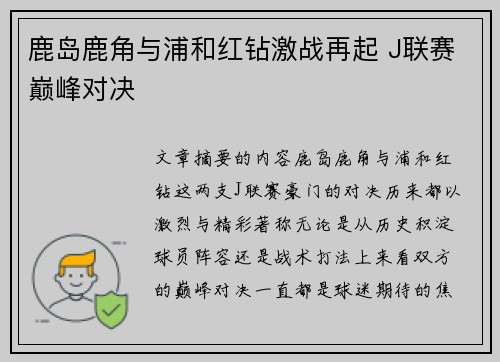 鹿岛鹿角与浦和红钻激战再起 J联赛巅峰对决

文章摘要的内容鹿岛鹿角与浦和红钻这两支J联赛豪门的对决历来都以激烈与精彩著称无论是从历史积淀球员阵容还是战术打法上来看双方的巅峰对决一直都是球迷期待的焦